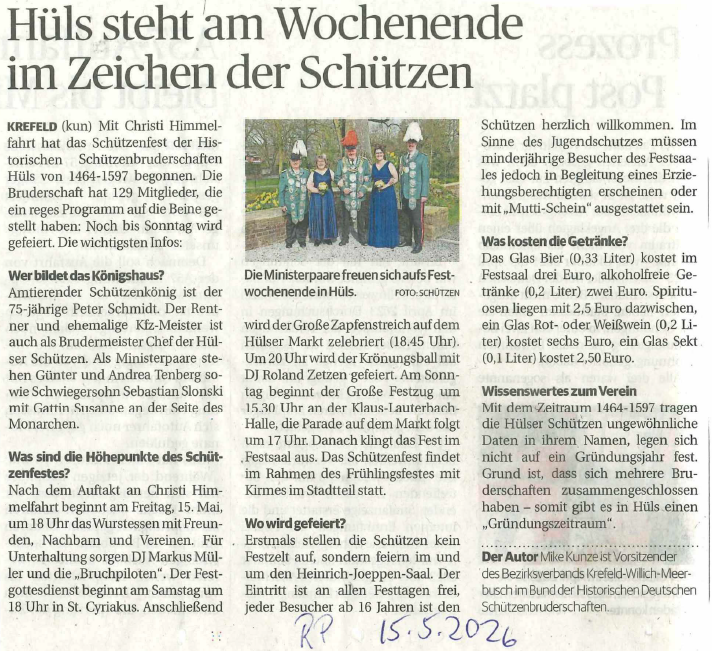 Hüls steht am Wochenende im Zeichen der Schützen

KREFELD (kun) Mit Christi Himmelfahrt hat das Schützenfest der Historischen Schützenbruderschaften Hüls von 1464-1597 begonnen. Die Bruderschaft hat 129 Mitglieder, die ein reges Programm auf die Beine gestellt haben: Noch bis Sonntag wird gefeiert. Die wichtigsten Infos:

Wer bildet das Königshaus?
Amtierender Schützenkönig ist der 75-jährige Peter Schmidt. Der Rentner und ehemalige Kfz-Meister ist auch als Brudermeister Chef der Hülser Schützen. Als Ministerpaare stehen Günter und Andrea Tenberg sowie Schwiegersohn Sebastian Slonski mit Gattin Susanne an der Seite des Monarchen.

Was sind die Höhepunkte des Schützenfestes?
Nach dem Auftakt an Christi Himmelfahrt beginnt am Freitag, 15. Mai, um 18 Uhr das Wurstessen mit Freunden, Nachbarn und Vereinen. Für Unterhaltung sorgen DJ Markus Müller und die „Bruchpiloten". Der Festgottesdienst beginnt am Samstag um 18 Uhr in St. Cyriakus. Anschließend

Die Ministerpaare freuen sich aufs Festwochenende in Hüls. FOTO: SCHÜTZEN

wird der Große Zapfenstreich auf dem Hülser Markt zelebriert (18.45 Uhr). Um 20 Uhr wird der Krönungsball mit DJ Roland Zetzen gefeiert. Am Sonntag beginnt der Große Festzug um 15.30 Uhr an der Klaus-Lauterbach-Halle, die Parade auf dem Markt folgt um 17 Uhr. Danach klingt das Fest im Festsaal aus. Das Schützenfest findet im Rahmen des Frühlingsfestes mit Kirmes im Stadtteil statt.

Wo wird gefeiert?
Erstmals stellen die Schützen kein Festzelt auf, sondern feiern im und um den Heinrich-Joeppen-Saal. Der Eintritt ist an allen Festtagen frei, jeder Besucher ab 16 Jahren ist den

Schützen herzlich willkommen. Im Sinne des Jugendschutzes müssen minderjährige Besucher des Festsaales jedoch in Begleitung eines Erziehungsberechtigten erscheinen oder mit „Mutti-Schein" ausgestattet sein.

Was kosten die Getränke?
Das Glas Bier (0,33 Liter) kostet im Festsaal drei Euro, alkoholfreie Getränke (0,2 Liter) zwei Euro. Spirituosen liegen mit 2,5 Euro dazwischen, ein Glas Rot- oder Weißwein (0,2 Liter) kostet sechs Euro, ein Glas Sekt (0,1 Liter) kostet 2,50 Euro.

Wissenswertes zum Verein
Mit dem Zeitraum 1464-1597 tragen die Hülser Schützen ungewöhnliche Daten in ihrem Namen, legen sich nicht auf ein Gründungsjahr fest. Grund ist, dass sich mehrere Bruderschaften zusammengeschlossen haben – somit gibt es in Hüls einen „Gründungszeitraum".

Der Autor Mike Kunze ist Vorsitzender des Bezirksverbands Krefeld-Willich-Meerbusch im Bund der Historischen Deutschen Schützenbruderschaften.

RP 15.5.2026